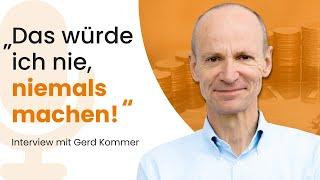 „Das würde ich nie, niemals machen!“

Interview mit Gerd Kommer